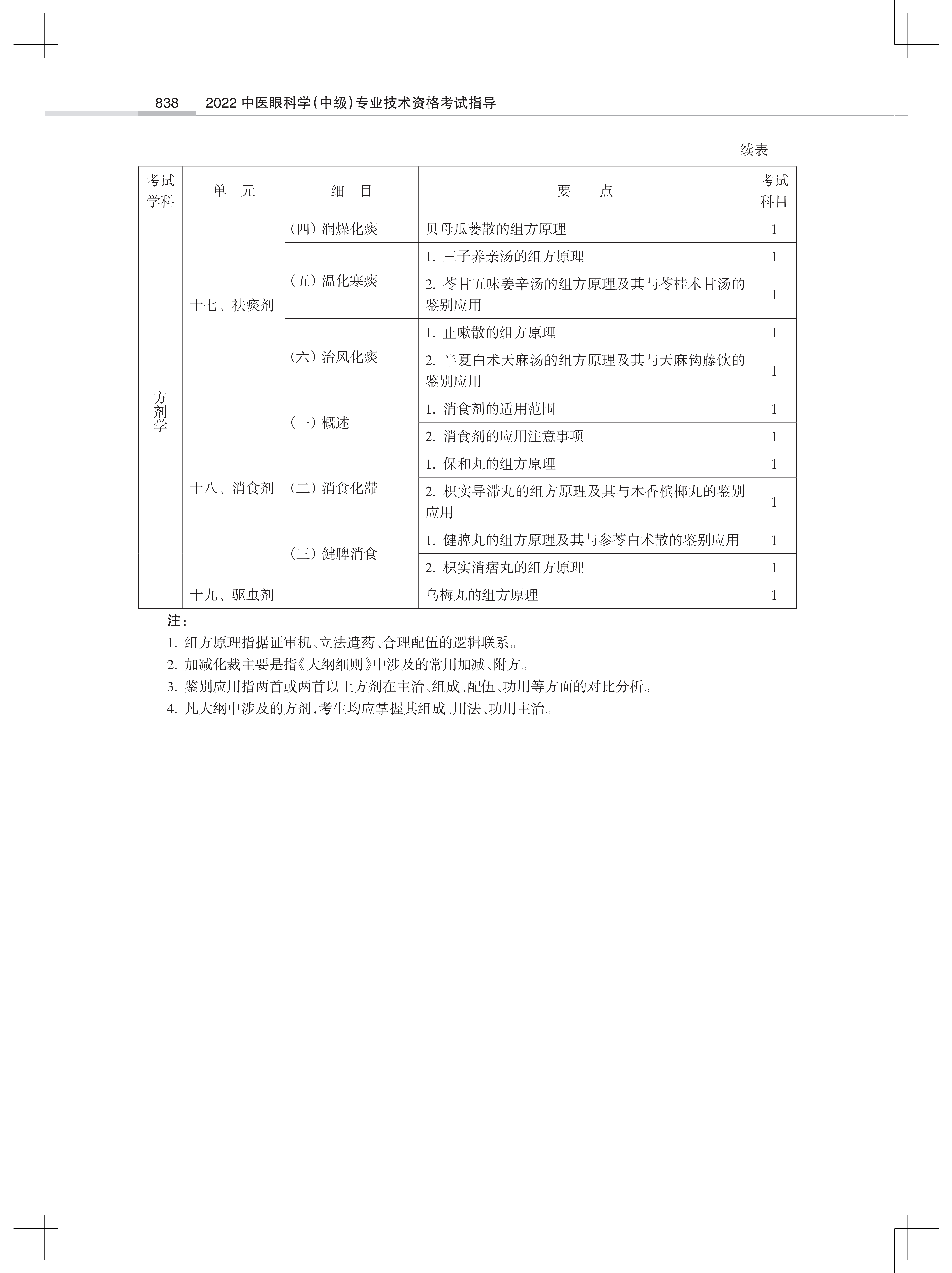 838 2022 中医眼科学(中级)专业技术资格考试指导

续表

| 考试学科 | 单 元 | 细 目 | 要 点 | 考试科目 |
|---|---|---|---|---|
| 方剂学 | 十七、祛痰剂 | (四) 润燥化痰 | 贝母瓜蒌散的组方原理 | 1 |
| | | (五) 温化寒痰 | 1. 三子养亲汤的组方原理 | 1 |
| | | | 2. 苓甘五味姜辛汤的组方原理及其与苓桂术甘汤的鉴别应用 | 1 |
| | | (六) 治风化痰 | 1. 止嗽散的组方原理 | 1 |
| | | | 2. 半夏白术天麻汤的组方原理及其与天麻钩藤饮的鉴别应用 | 1 |
| | 十八、消食剂 | (一) 概述 | 1. 消食剂的适用范围 | 1 |
| | | | 2. 消食剂的应用注意事项 | 1 |
| | | (二) 消食化滞 | 1. 保和丸的组方原理 | 1 |
| | | | 2. 枳实导滞丸的组方原理及其与木香槟榔丸的鉴别应用 | 1 |
| | | (三) 健脾消食 | 1. 健脾丸的组方原理及其与参苓白术散的鉴别应用 | 1 |
| | | | 2. 枳实消痞丸的组方原理 | 1 |
| | 十九、驱虫剂 | | 乌梅丸的组方原理 | 1 |

注:
1. 组方原理指据证审机、立法遣药、合理配伍的逻辑联系。
2. 加减化裁主要是指《大纲细则》中涉及的常用加减、附方。
3. 鉴别应用指两首或两首以上方剂在主治、组成、配伍、功用等方面的对比分析。
4. 凡大纲中涉及的方剂,考生均应掌握其组成、用法、功用主治。